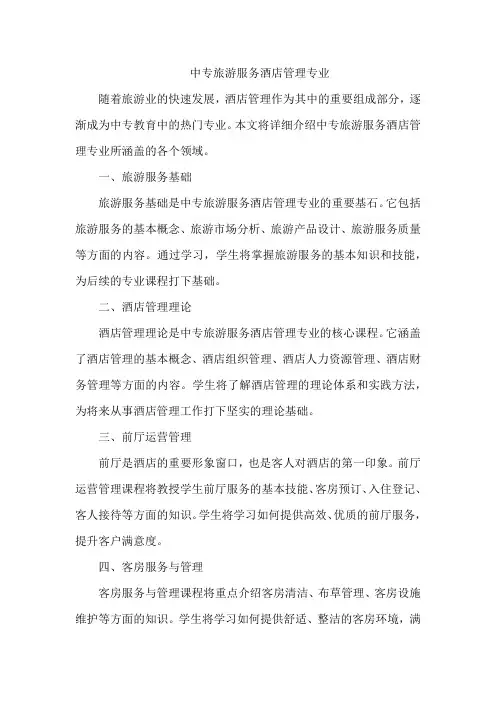 中专旅游服务酒店管理专业

随着旅游业的快速发展，酒店管理作为其中的重要组成部分，逐渐成为中专教育中的热门专业。本文将详细介绍中专旅游服务酒店管理专业所涵盖的各个领域。

一、旅游服务基础

旅游服务基础是中专旅游服务酒店管理专业的重要基石。它包括旅游服务的基本概念、旅游市场分析、旅游产品设计、旅游服务质量等方面的内容。通过学习，学生将掌握旅游服务的基本知识和技能，为后续的专业课程打下基础。

二、酒店管理理论

酒店管理理论是中专旅游服务酒店管理专业的核心课程。它涵盖了酒店管理的基本概念、酒店组织管理、酒店人力资源管理、酒店财务管理等方面的内容。学生将了解酒店管理的理论体系和实践方法，为将来从事酒店管理工作打下坚实的理论基础。

三、前厅运营管理

前厅是酒店的重要形象窗口，也是客人对酒店的第一印象。前厅运营管理课程将教授学生前厅服务的基本技能、客房预订、入住登记、客人接待等方面的知识。学生将学习如何提供高效、优质的前厅服务，提升客户满意度。

四、客房服务与管理

客房服务与管理课程将重点介绍客房清洁、布草管理、客房设施维护等方面的知识。学生将学习如何提供舒适、整洁的客房环境，满